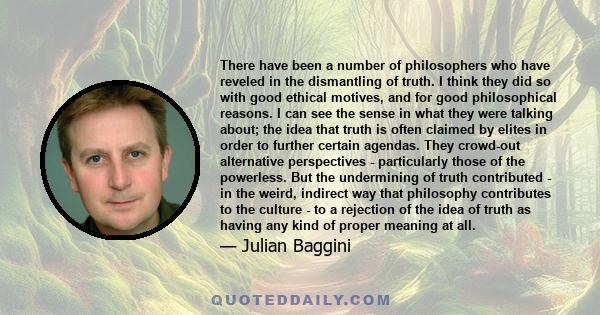 There have been a number of philosophers who have reveled in the dismantling of truth. I think they did so with good ethical motives, and for good philosophical reasons. I can see the sense in what they were talking about; the idea that truth is often claimed by elites in order to further certain agendas. They crowd-out alternative perspectives - particularly those of the powerless. But the undermining of truth contributed - in the weird, indirect way that philosophy contributes to the culture - to a rejection of the idea of truth as having any kind of proper meaning at all.

— Julian Baggini

QUOTEDDAILY.COM